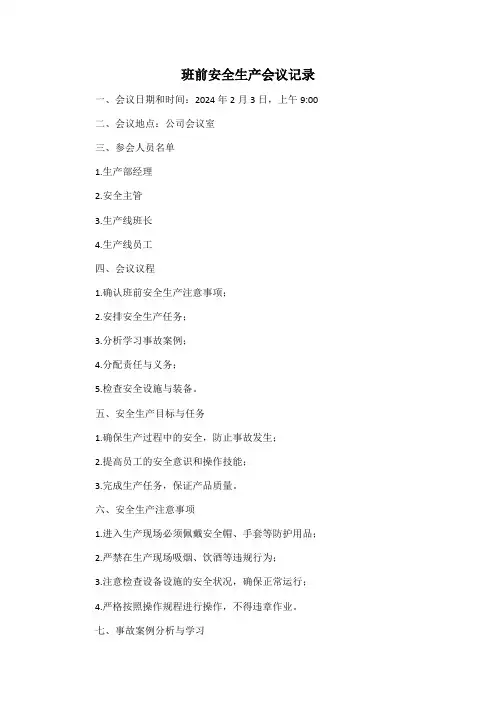 班前安全生产会议记录

一、会议日期和时间：2024 年 2 月 3 日，上午 9:00

二、会议地点：公司会议室

三、参会人员名单

1.生产部经理

2.安全主管

3.生产线班长

4.生产线员工

四、会议议程

1.确认班前安全生产注意事项；

2.安排安全生产任务；

3.分析学习事故案例；

4.分配责任与义务；

5.检查安全设施与装备。

五、安全生产目标与任务

1.确保生产过程中的安全，防止事故发生；

2.提高员工的安全意识和操作技能；

3.完成生产任务，保证产品质量。

六、安全生产注意事项

1.进入生产现场必须佩戴安全帽、手套等防护用品；

2.严禁在生产现场吸烟、饮酒等违规行为；

3.注意检查设备设施的安全状况，确保正常运行；

4.严格按照操作规程进行操作，不得违章作业。

七、事故案例分析与学习